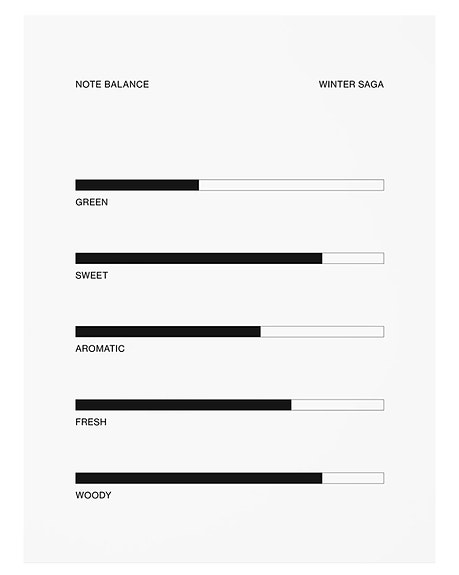 NOTE BALANCE

WINTER SAGA

GREEN

SWEET

AROMATIC

FRESH

WOODY